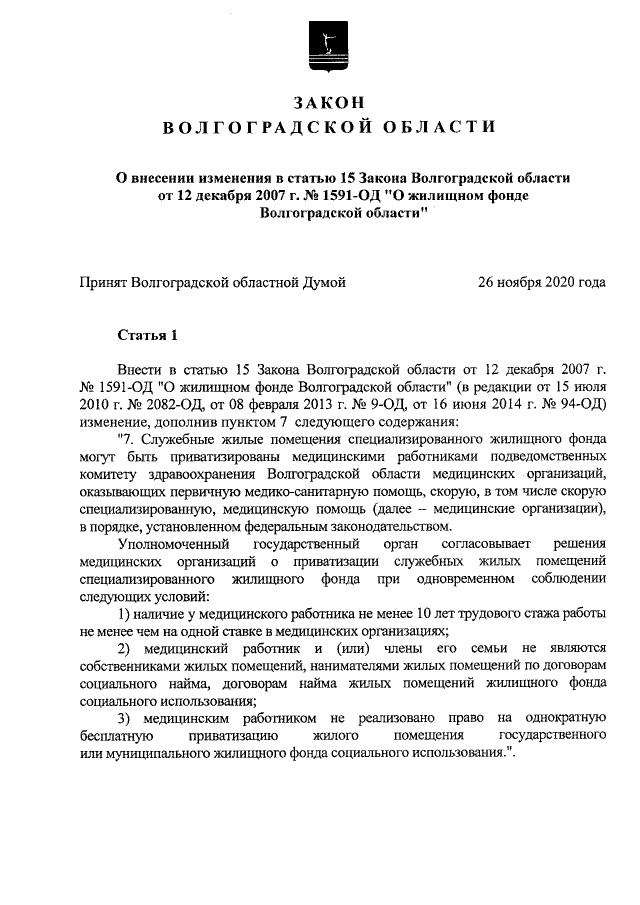 ЗАКОН
ВОЛГОГРАДСКОЙ ОБЛАСТИ

О внесении изменения в статью 15 Закона Волгоградской области от 12 декабря 2007 г. № 1591-ОД "О жилищном фонде Волгоградской области"

Принят Волгоградской областной Думой 26 ноября 2020 года

Статья 1

Внести в статью 15 Закона Волгоградской области от 12 декабря 2007 г. № 1591-ОД "О жилищном фонде Волгоградской области" (в редакции от 15 июля 2010 г. № 2082-ОД, от 08 февраля 2013 г. № 9-ОД, от 16 июня 2014 г. № 94-ОД) изменение, дополнив пунктом 7 следующего содержания:

"7. Служебные жилые помещения специализированного жилищного фонда могут быть приватизированы медицинскими работниками подведомственных комитету здравоохранения Волгоградской области медицинских организаций, оказывающих первичную медико-санитарную помощь, скорую, в том числе скорую специализированную, медицинскую помощь (далее – медицинские организации), в порядке, установленном федеральным законодательством.

Уполномоченный государственный орган согласовывает решения медицинских организаций о приватизации служебных жилых помещений специализированного жилищного фонда при одновременном соблюдении следующих условий:

1) наличие у медицинского работника не менее 10 лет трудового стажа работы не менее чем на одной ставке в медицинских организациях;

2) медицинский работник и (или) члены его семьи не являются собственниками жилых помещений, нанимателями жилых помещений по договорам социального найма, договорам найма жилых помещений жилищного фонда социального использования;

3) медицинским работником не реализовано право на однократную бесплатную приватизацию жилого помещения государственного или муниципального жилищного фонда социального использования.".